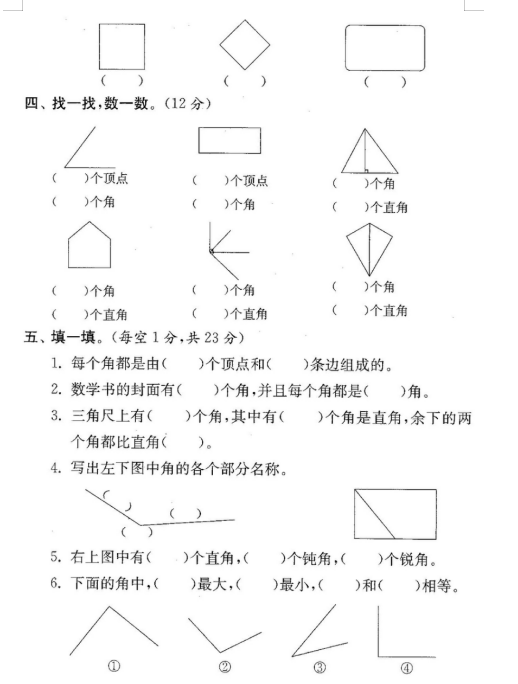 (　　)　　(　　)　　(　　)

四、找一找,数一数。(12 分)

(　　)个顶点
(　　)个角

(　　)个顶点
(　　)个角

(　　)个角
(　　)个直角

(　　)个角
(　　)个直角

(　　)个角
(　　)个直角

(　　)个角
(　　)个直角

五、填一填。(每空 1 分,共 23 分)

1. 每个角都是由(　　)个顶点和(　　)条边组成的。

2. 数学书的封面有(　　)个角,并且每个角都是(　　)角。

3. 三角尺上有(　　)个角,其中有(　　)个角是直角,余下的两个角都比直角(　　)。

4. 写出左下图中角的各个部分名称。

(　)
(　　)
(　　)

5. 右上图中有(　　)个直角,(　　)个钝角,(　　)个锐角。

6. 下面的角中,(　　)最大,(　　)最小,(　　)和(　　)相等。

①　　②　　③　　④